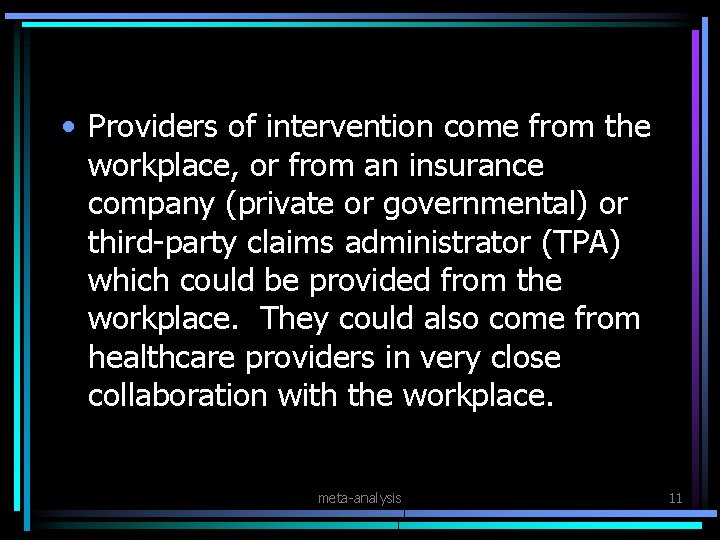 • Providers of intervention come from the workplace, or from an insurance company (private or governmental) or third-party claims administrator (TPA) which could be provided from the workplace. They could also come from healthcare providers in very close collaboration with the workplace.

meta-analysis

11